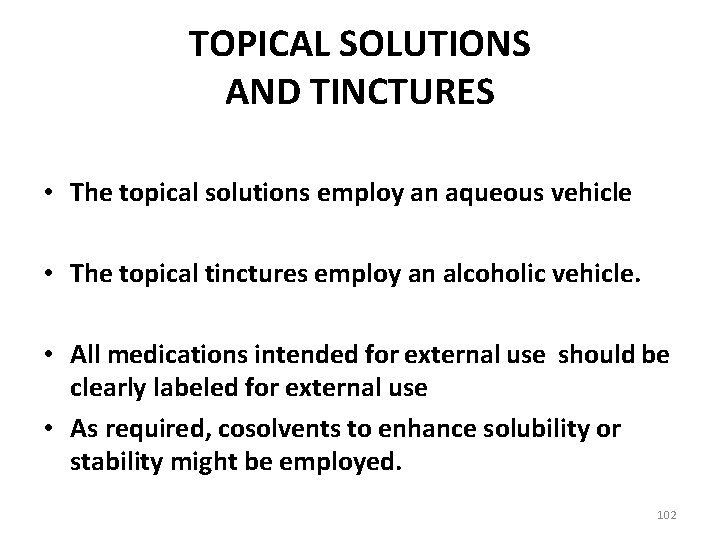 TOPICAL SOLUTIONS AND TINCTURES

• The topical solutions employ an aqueous vehicle

• The topical tinctures employ an alcoholic vehicle.

• All medications intended for external use should be clearly labeled for external use

• As required, cosolvents to enhance solubility or stability might be employed.

102